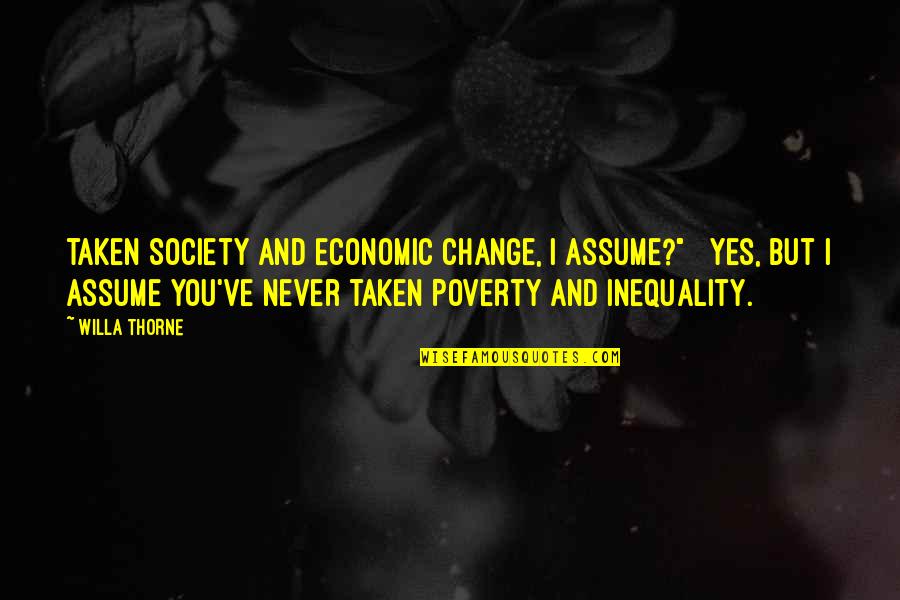 TAKEN SOCIETY AND ECONOMIC CHANGE, I ASSUME?" YES, BUT I ASSUME YOU'VE NEVER TAKEN POVERTY AND INEQUALITY.

~ WILLA THORNE

WISEFAMOUSQUOTES.COM